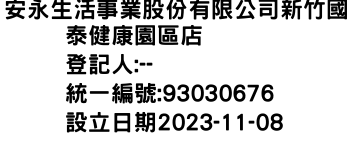 安永生活事業股份有限公司新竹國泰健康園區店
登記人:--
統一編號:93030676
設立日期2023-11-08